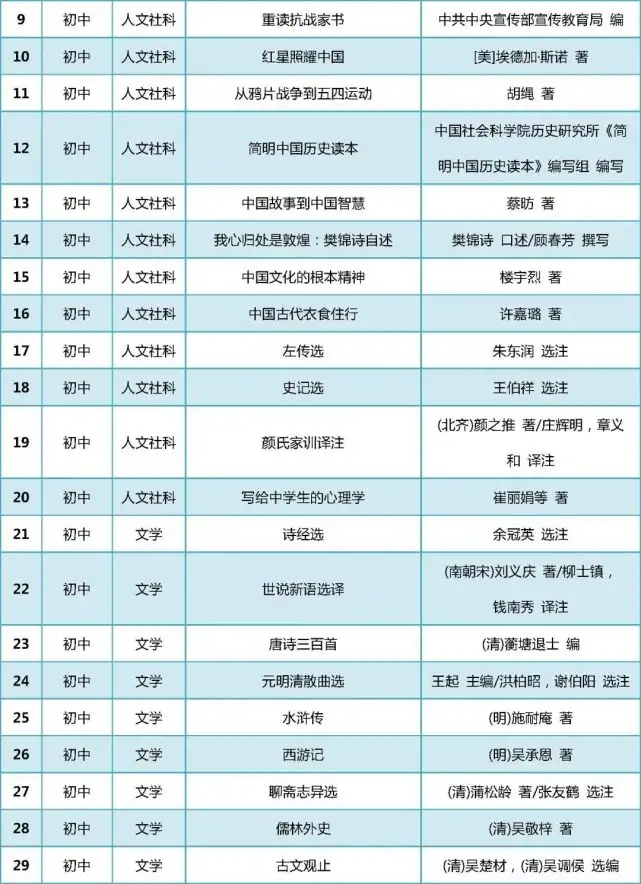 | 9 | 初中 | 人文社科 | 重读抗战家书 | 中共中央宣传部宣传教育局 编 |
|---|---|---|---|---|
| 10 | 初中 | 人文社科 | 红星照耀中国 | [美]埃德加·斯诺 著 |
| 11 | 初中 | 人文社科 | 从鸦片战争到五四运动 | 胡绳 著 |
| 12 | 初中 | 人文社科 | 简明中国历史读本 | 中国社会科学院历史研究所《简明中国历史读本》编写组 编写 |
| 13 | 初中 | 人文社科 | 中国故事到中国智慧 | 蔡昉 著 |
| 14 | 初中 | 人文社科 | 我心归处是敦煌：樊锦诗自述 | 樊锦诗 口述/顾春芳 撰写 |
| 15 | 初中 | 人文社科 | 中国文化的根本精神 | 楼宇烈 著 |
| 16 | 初中 | 人文社科 | 中国古代衣食住行 | 许嘉璐 著 |
| 17 | 初中 | 人文社科 | 左传选 | 朱东润 选注 |
| 18 | 初中 | 人文社科 | 史记选 | 王伯祥 选注 |
| 19 | 初中 | 人文社科 | 颜氏家训译注 | (北齐)颜之推 著/庄辉明，章义和 译注 |
| 20 | 初中 | 人文社科 | 写给中学生的心理学 | 崔丽娟等 著 |
| 21 | 初中 | 文学 | 诗经选 | 余冠英 选注 |
| 22 | 初中 | 文学 | 世说新语选译 | (南朝宋)刘义庆 著/柳士镇，钱南秀 译注 |
| 23 | 初中 | 文学 | 唐诗三百首 | (清)蘅塘退士 编 |
| 24 | 初中 | 文学 | 元明清散曲选 | 王起 主编/洪柏昭，谢伯阳 选注 |
| 25 | 初中 | 文学 | 水浒传 | (明)施耐庵 著 |
| 26 | 初中 | 文学 | 西游记 | (明)吴承恩 著 |
| 27 | 初中 | 文学 | 聊斋志异选 | (清)蒲松龄 著/张友鹤 选注 |
| 28 | 初中 | 文学 | 儒林外史 | (清)吴敬梓 著 |
| 29 | 初中 | 文学 | 古文观止 | (清)吴楚材，(清)吴调侯 选编 |